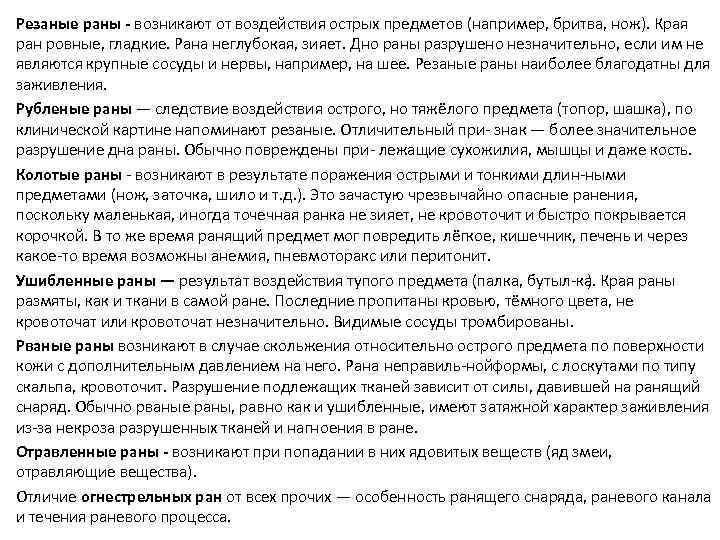 Резаные раны - возникают от воздействия острых предметов (например, бритва, нож). Края ран ровные, гладкие. Рана неглубокая, зияет. Дно раны разрушено незначительно, если им не являются крупные сосуды и нервы, например, на шее. Резаные раны наиболее благодатны для заживления.

Рубленые раны — следствие воздействия острого, но тяжёлого предмета (топор, шашка), по клинической картине напоминают резаные. Отличительный при- знак — более значительное разрушение дна раны. Обычно повреждены при- лежащие сухожилия, мышцы и даже кость.

Колотые раны - возникают в результате поражения острыми и тонкими длин-ными предметами (нож, заточка, шило и т.д.). Это зачастую чрезвычайно опасные ранения, поскольку маленькая, иногда точечная ранка не зияет, не кровоточит и быстро покрывается корочкой. В то же время ранящий предмет мог повредить лёгкое, кишечник, печень и через какое-то время возможны анемия, пневмоторакс или перитонит.

Ушибленные раны — результат воздействия тупого предмета (палка, бутыл-ка). Края раны размяты, как и ткани в самой ране. Последние пропитаны кровью, тёмного цвета, не кровоточат или кровоточат незначительно. Видимые сосуды тромбированы.

Рваные раны возникают в случае скольжения относительно острого предмета по поверхности кожи с дополнительным давлением на него. Рана неправиль-нойформы, с лоскутами по типу скальпа, кровоточит. Разрушение подлежащих тканей зависит от силы, давившей на ранящий снаряд. Обычно рваные раны, равно как и ушибленные, имеют затяжной характер заживления из-за некроза разрушенных тканей и нагноения в ране.

Отравленные раны - возникают при попадании в них ядовитых веществ (яд змеи, отравляющие вещества).

Отличие огнестрельных ран от всех прочих — особенность ранящего снаряда, раневого канала и течения раневого процесса.